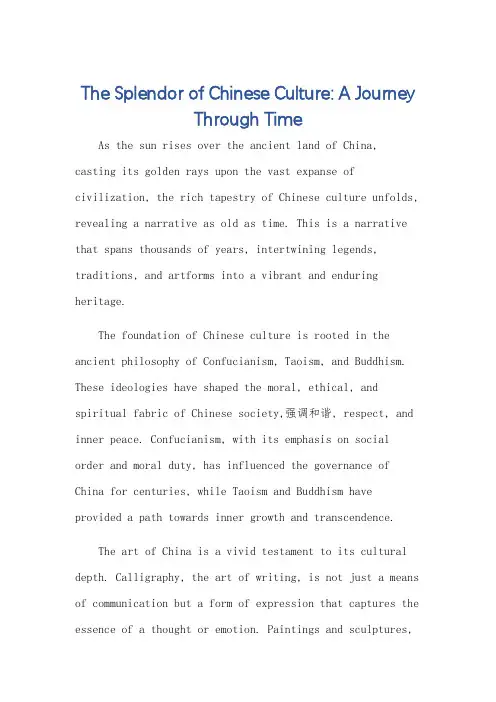 The Splendor of Chinese Culture: A Journey Through Time

As the sun rises over the ancient land of China, casting its golden rays upon the vast expanse of civilization, the rich tapestry of Chinese culture unfolds, revealing a narrative as old as time. This is a narrative that spans thousands of years, intertwining legends, traditions, and artforms into a vibrant and enduring heritage.

The foundation of Chinese culture is rooted in the ancient philosophy of Confucianism, Taoism, and Buddhism. These ideologies have shaped the moral, ethical, and spiritual fabric of Chinese society,强调和谐, respect, and inner peace. Confucianism, with its emphasis on social order and moral duty, has influenced the governance of China for centuries, while Taoism and Buddhism have provided a path towards inner growth and transcendence.

The art of China is a vivid testament to its cultural depth. Calligraphy, the art of writing, is not just a means of communication but a form of expression that captures the essence of a thought or emotion. Paintings and sculptures,